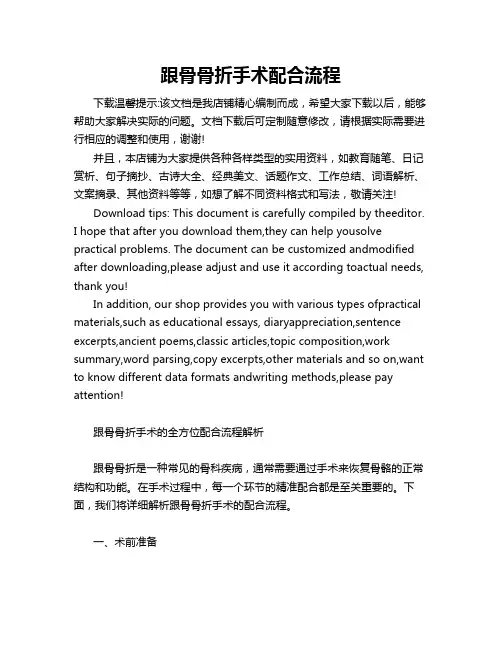 跟骨骨折手术配合流程

下载温馨提示:该文档是我店铺精心编制而成，希望大家下载以后，能够帮助大家解决实际的问题。文档下载后可定制随意修改，请根据实际需要进行相应的调整和使用，谢谢!

并且，本店铺为大家提供各种各样类型的实用资料，如教育随笔、日记赏析、句子摘抄、古诗大全、经典美文、话题作文、工作总结、词语解析、文案摘录、其他资料等等，如想了解不同资料格式和写法，敬请关注!

Download tips: This document is carefully compiled by theeditor. I hope that after you download them,they can help yousolve practical problems. The document can be customized andmodified after downloading,please adjust and use it according toactual needs, thank you!

In addition, our shop provides you with various types ofpractical materials,such as educational essays, diaryappreciation,sentence excerpts,ancient poems,classic articles,topic composition,work summary,word parsing,copy excerpts,other materials and so on,want to know different data formats andwriting methods,please pay attention!

跟骨骨折手术的全方位配合流程解析

跟骨骨折是一种常见的骨科疾病，通常需要通过手术来恢复骨骼的正常结构和功能。在手术过程中，每一个环节的精准配合都是至关重要的。下面，我们将详细解析跟骨骨折手术的配合流程。

一、术前准备